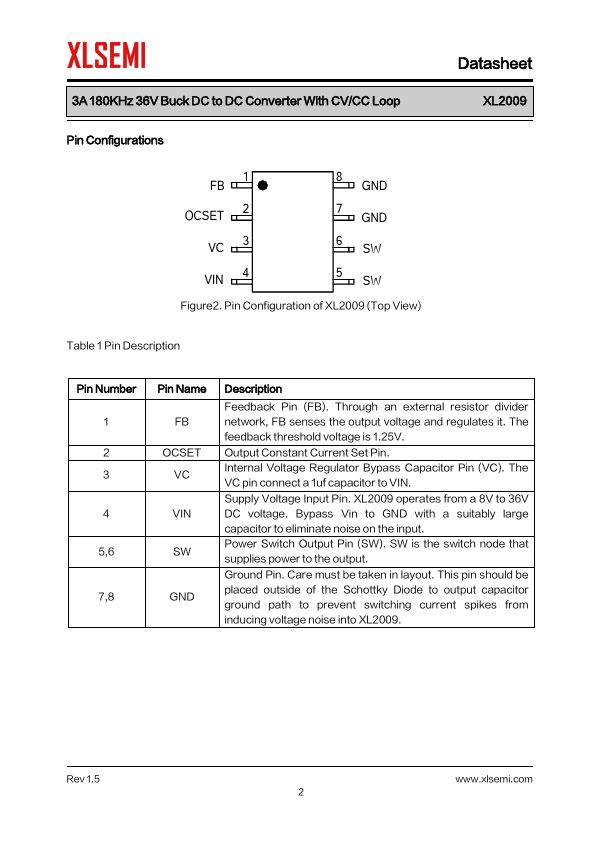 XLSEMI

Datasheet

3A 180KHz 36V Buck DC to DC Converter With CV/CC Loop XL2009

Pin Configurations

FB 1
OCSET 2
VC 3
VIN 4
8 GND
7 GND
6 SW
5 SW

Figure2. Pin Configuration of XL2009 (Top View)

Table 1 Pin Description

| Pin Number | Pin Name | Description |
|---|---|---|
| 1 | FB | Feedback Pin (FB). Through an external resistor divider network, FB senses the output voltage and regulates it. The feedback threshold voltage is 1.25V. |
| 2 | OCSET | Output Constant Current Set Pin. |
| 3 | VC | Internal Voltage Regulator Bypass Capacitor Pin (VC). The VC pin connect a 1uf capacitor to VIN. |
| 4 | VIN | Supply Voltage Input Pin. XL2009 operates from a 8V to 36V DC voltage. Bypass Vin to GND with a suitably large capacitor to eliminate noise on the input. |
| 5,6 | SW | Power Switch Output Pin (SW). SW is the switch node that supplies power to the output. |
| 7,8 | GND | Ground Pin. Care must be taken in layout. This pin should be placed outside of the Schottky Diode to output capacitor ground path to prevent switching current spikes from inducing voltage noise into XL2009. |

Rev 1.5

www.xlsemi.com

2